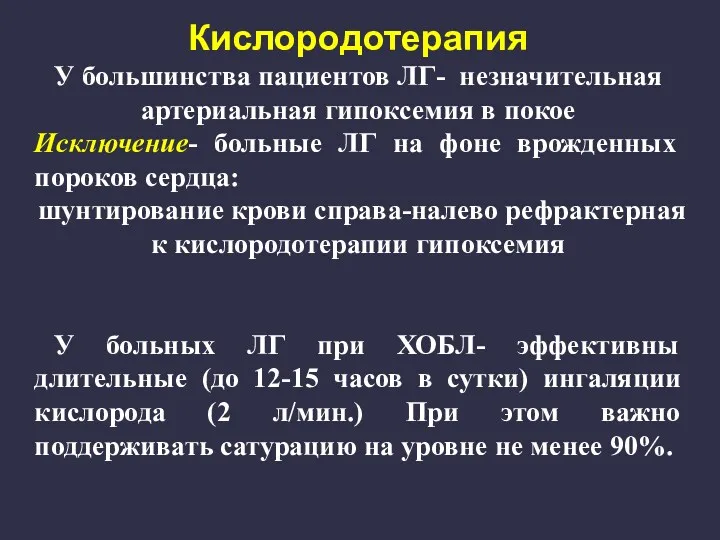 Кислородотерапия

У большинства пациентов ЛГ- незначительная артериальная гипоксемия в покое

Исключение- больные ЛГ на фоне врожденных пороков сердца:

шунтирование крови справа-налево рефрактерная к кислородотерапии гипоксемия

У больных ЛГ при ХОБЛ- эффективны длительные (до 12-15 часов в сутки) ингаляции кислорода (2 л/мин.) При этом важно поддерживать сатурацию на уровне не менее 90%.